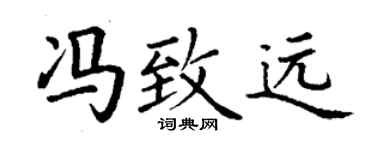 冯致远

词典网